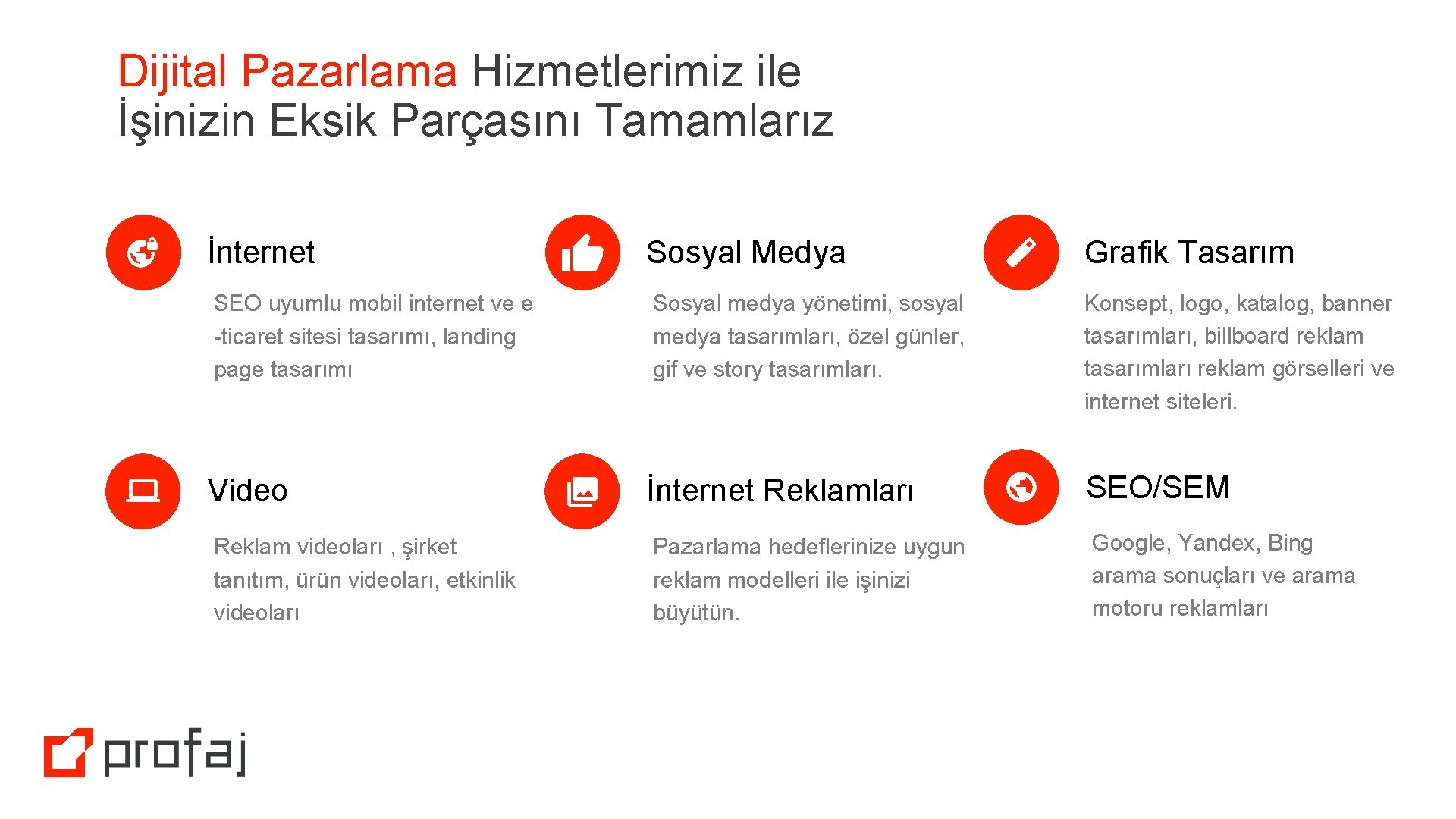 Dijital Pazarlama Hizmetlerimiz ile İşinizin Eksik Parçasını Tamamlarız

İnternet

SEO uyumlu mobil internet ve e -ticaret sitesi tasarımı, landing page tasarımı

Sosyal Medya

Sosyal medya yönetimi, sosyal medya tasarımları, özel günler, gif ve story tasarımları.

Grafik Tasarım

Konsept, logo, katalog, banner tasarımları, billboard reklam tasarımları reklam görselleri ve internet siteleri.

Video

Reklam videoları , şirket tanıtım, ürün videoları, etkinlik videoları

İnternet Reklamları

Pazarlama hedeflerinize uygun reklam modelleri ile işinizi büyütün.

SEO/SEM

Google, Yandex, Bing arama sonuçları ve arama motoru reklamları

profaj